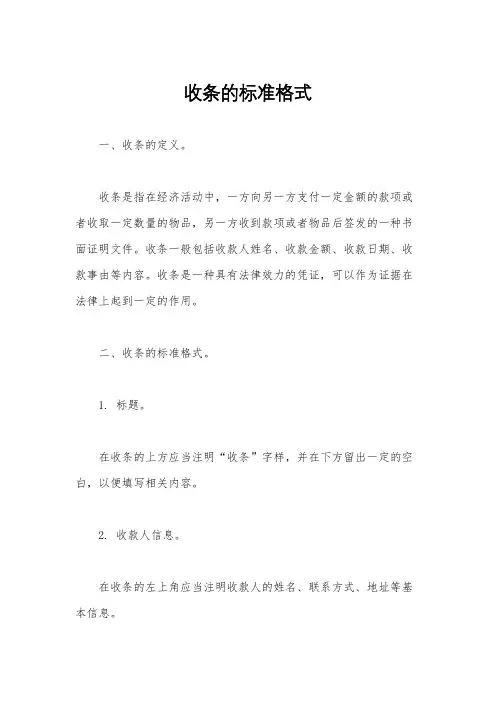 收条的标准格式

一、收条的定义。

收条是指在经济活动中，一方向另一方支付一定金额的款项或者收取一定数量的物品，另一方收到款项或者物品后签发的一种书面证明文件。收条一般包括收款人姓名、收款金额、收款日期、收款事由等内容。收条是一种具有法律效力的凭证，可以作为证据在法律上起到一定的作用。

二、收条的标准格式。

1. 标题。

在收条的上方应当注明“收条”字样，并在下方留出一定的空白，以便填写相关内容。

2. 收款人信息。

在收条的左上角应当注明收款人的姓名、联系方式、地址等基本信息。